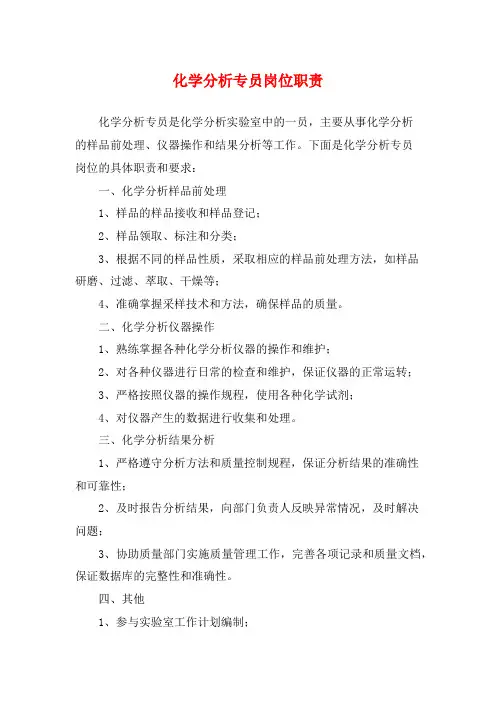 化学分析专员岗位职责

化学分析专员是化学分析实验室中的一员，主要从事化学分析的样品前处理、仪器操作和结果分析等工作。下面是化学分析专员岗位的具体职责和要求：

一、化学分析样品前处理

1、样品的样品接收和样品登记；

2、样品领取、标注和分类；

3、根据不同的样品性质，采取相应的样品前处理方法，如样品研磨、过滤、萃取、干燥等；

4、准确掌握采样技术和方法，确保样品的质量。

二、化学分析仪器操作

1、熟练掌握各种化学分析仪器的操作和维护；

2、对各种仪器进行日常的检查和维护，保证仪器的正常运转；

3、严格按照仪器的操作规程，使用各种化学试剂；

4、对仪器产生的数据进行收集和处理。

三、化学分析结果分析

1、严格遵守分析方法和质量控制规程，保证分析结果的准确性和可靠性；

2、及时报告分析结果，向部门负责人反映异常情况，及时解决问题；

3、协助质量部门实施质量管理工作，完善各项记录和质量文档，保证数据库的完整性和准确性。

四、其他

1、参与实验室工作计划编制；